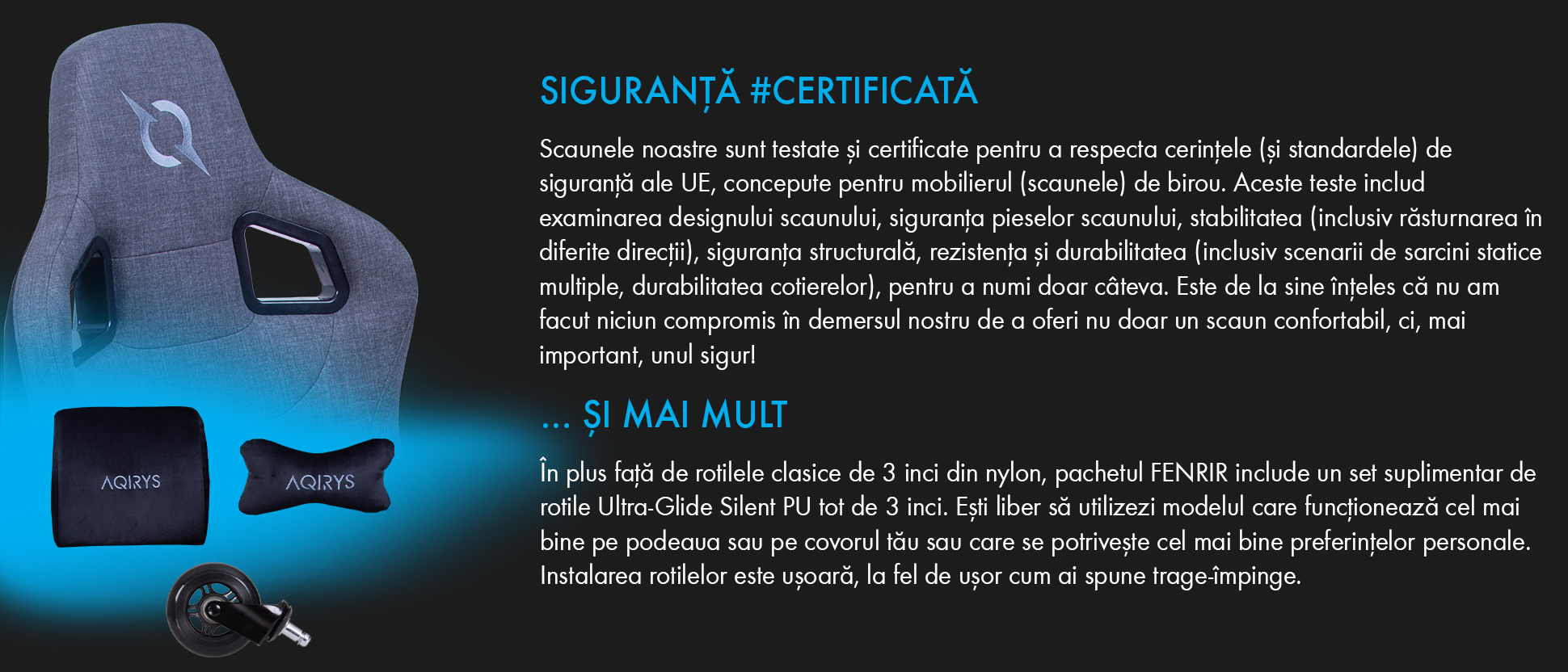 AQIRYS

AQIRYS

SIGURANȚĂ #CERTIFICATĂ

Scaunele noastre sunt testate și certificate pentru a respecta cerințele (și standardele) de siguranță ale UE, concepute pentru mobilierul (scaunele) de birou. Aceste teste includ examinarea designului scaunului, siguranța pieselor scaunului, stabilitatea (inclusiv răsturnarea în diferite direcții), siguranța structurală, rezistența și durabilitatea (inclusiv scenarii de sarcini statice multiple, durabilitatea cotierelor), pentru a numi doar câteva. Este de la sine înțeles că nu am facut niciun compromis în demersul nostru de a oferi nu doar un scaun confortabil, ci, mai important, unul sigur!

... ȘI MAI MULT

În plus față de rotilele clasice de 3 inci din nylon, pachetul FENRIR include un set suplimentar de rotile Ultra-Glide Silent PU tot de 3 inci. Ești liber să utilizezi modelul care funcționează cel mai bine pe podeaua sau pe covorul tău sau care se potrivește cel mai bine preferințelor personale. Instalarea rotilelor este ușoară, la fel de ușor cum ai spune trage-împinge.